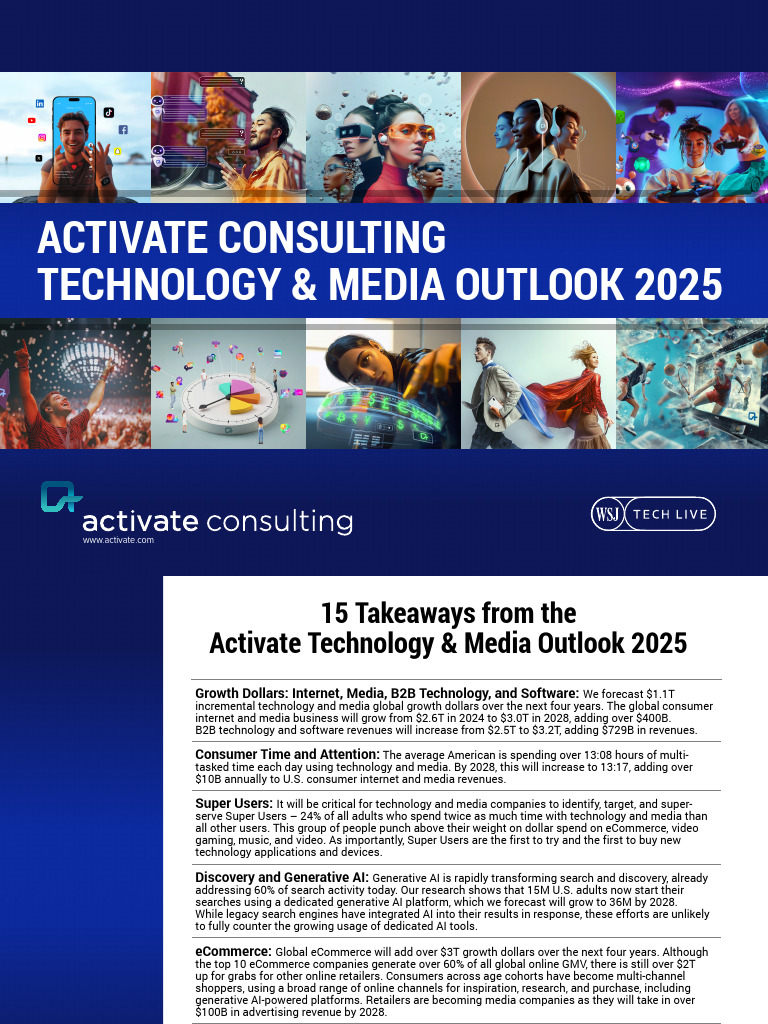 ACTIVATE CONSULTING
TECHNOLOGY & MEDIA OUTLOOK 2025

activate consulting
www.activate.com

WSJ TECH LIVE

15 Takeaways from the Activate Technology & Media Outlook 2025

**Growth Dollars: Internet, Media, B2B Technology, and Software:** We forecast $1.1T incremental technology and media global growth dollars over the next four years. The global consumer internet and media business will grow from $2.6T in 2024 to $3.0T in 2028, adding over $400B. B2B technology and software revenues will increase from $2.5T to $3.2T, adding $729B in revenues.

**Consumer Time and Attention:** The average American is spending over 13:08 hours of multi-tasked time each day using technology and media. By 2028, this will increase to 13:17, adding over $10B annually to U.S. consumer internet and media revenues.

**Super Users:** It will be critical for technology and media companies to identify, target, and super-serve Super Users — 24% of all adults who spend twice as much time with technology and media than all other users. This group of people punch above their weight on dollar spend on eCommerce, video gaming, music, and video. As importantly, Super Users are the first to try and the first to buy new technology applications and devices.

**Discovery and Generative AI:** Generative AI is rapidly transforming search and discovery, already addressing 60% of search activity today. Our research shows that 15M U.S. adults now start their searches using a dedicated generative AI platform, which we forecast will grow to 36M by 2028. While legacy search engines have integrated AI into their results in response, these efforts are unlikely to fully counter the growing usage of dedicated AI tools.

**eCommerce:** Global eCommerce will add over $3T growth dollars over the next four years. Although the top 10 eCommerce companies generate over 60% of all global online GMV, there is still over $2T up for grabs for other online retailers. Consumers across age cohorts have become multi-channel shoppers, using a broad range of online channels for inspiration, research, and purchase, including generative AI-powered platforms. Retailers are becoming media companies as they will take in over $100B in advertising revenue by 2028.